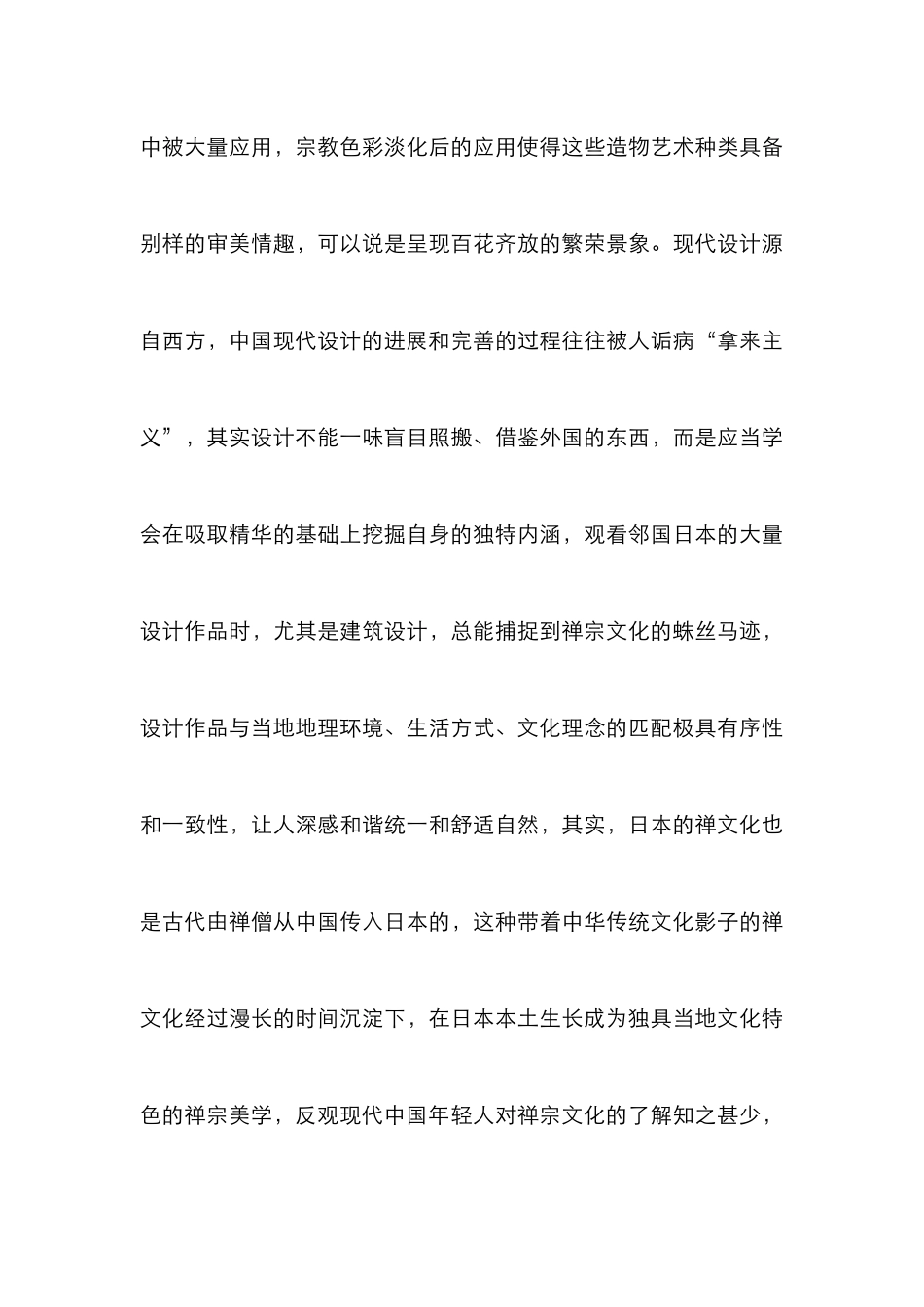 中被大量应用，宗教色彩淡化后的应用使得这些造物艺术种类具备别样的审美情趣，可以说是呈现百花齐放的繁荣景象。现代设计源自西方，中国现代设计的进展和完善的过程往往被人诟病“拿来主义”，其实设计不能一味盲目照搬、借鉴外国的东西，而是应当学会在吸取精华的基础上挖掘自身的独特内涵，观看邻国日本的大量设计作品时，尤其是建筑设计，总能捕捉到禅宗文化的蛛丝马迹，设计作品与当地地理环境、生活方式、文化理念的匹配极具有序性和一致性，让人深感和谐统一和舒适自然，其实，日本的禅文化也是古代由禅僧从中国传入日本的，这种带着中华传统文化影子的禅文化经过漫长的时间沉淀下，在日本本土生长成为独具当地文化特色的禅宗美学，反观现代中国年轻人对禅宗文化的了解知之甚少，